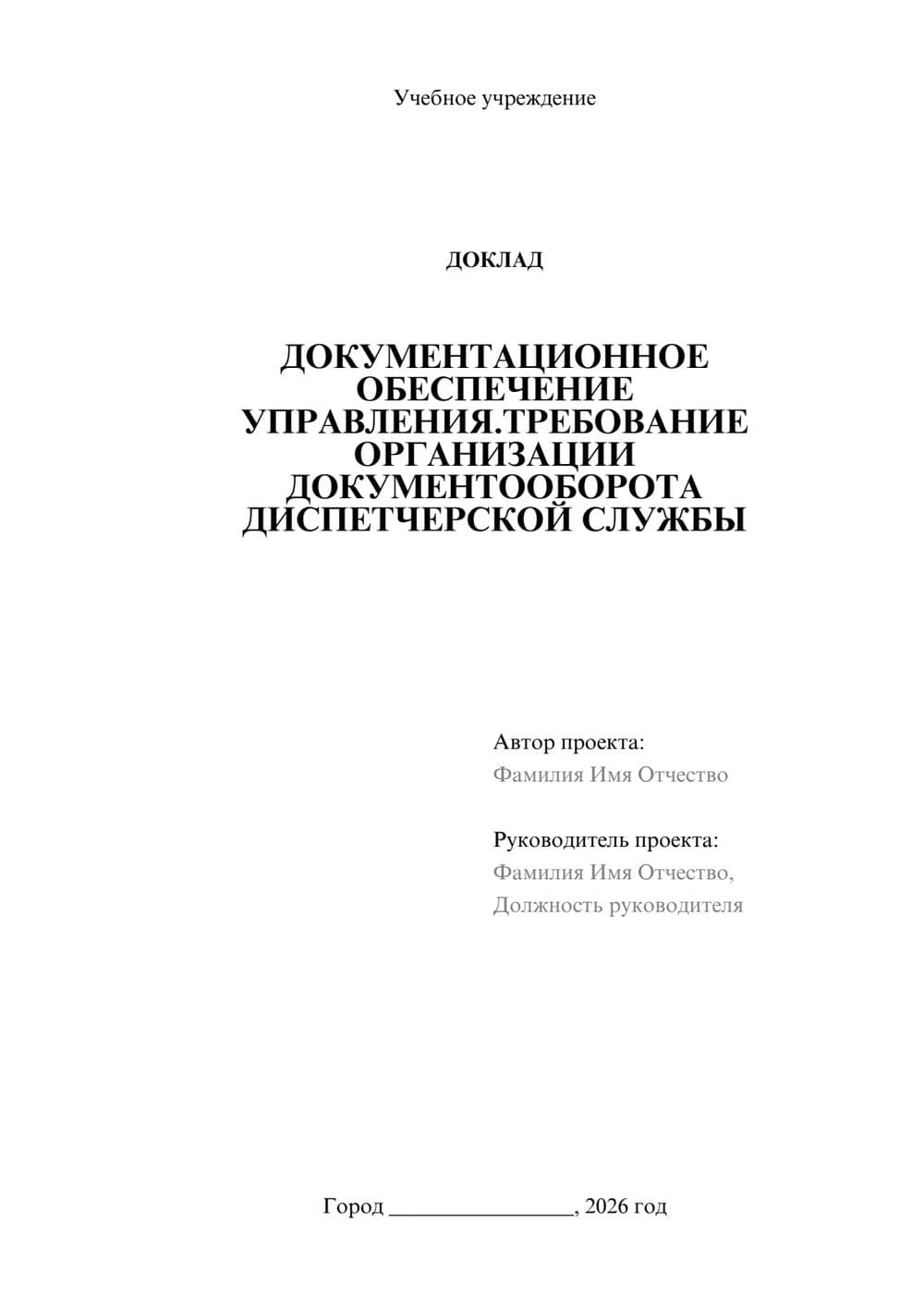 Учебное учреждение

ДОКЛАД

ДОКУМЕНТАЦИОННОЕ ОБЕСПЕЧЕНИЕ УПРАВЛЕНИЯ.ТРЕБОВАНИЕ ОРГАНИЗАЦИИ ДОКУМЕНТООБОРОТА ДИСПЕТЧЕРСКОЙ СЛУЖБЫ

Автор проекта:
Фамилия Имя Отчество

Руководитель проекта:
Фамилия Имя Отчество,
Должность руководителя

Город ________________, 2026 год